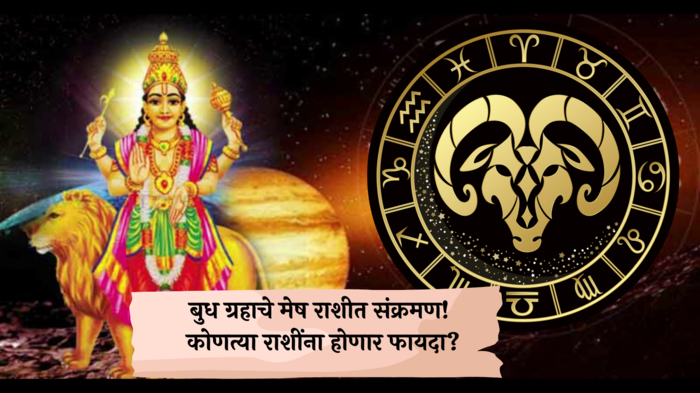 बुध ग्रहाचे मेष राशीत संक्रमण!
कोणत्या राशींना होणार फायदा?